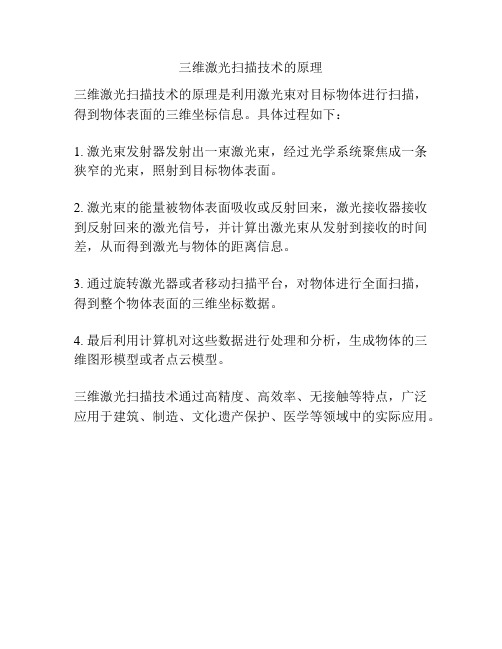 三维激光扫描技术的原理

三维激光扫描技术的原理是利用激光束对目标物体进行扫描，得到物体表面的三维坐标信息。具体过程如下：

1. 激光束发射器发射出一束激光束，经过光学系统聚焦成一条狭窄的光束，照射到目标物体表面。

2. 激光束的能量被物体表面吸收或反射回来，激光接收器接收到反射回来的激光信号，并计算出激光束从发射到接收的时间差，从而得到激光与物体的距离信息。

3. 通过旋转激光器或者移动扫描平台，对物体进行全面扫描，得到整个物体表面的三维坐标数据。

4. 最后利用计算机对这些数据进行处理和分析，生成物体的三维图形模型或者点云模型。

三维激光扫描技术通过高精度、高效率、无接触等特点，广泛应用于建筑、制造、文化遗产保护、医学等领域中的实际应用。